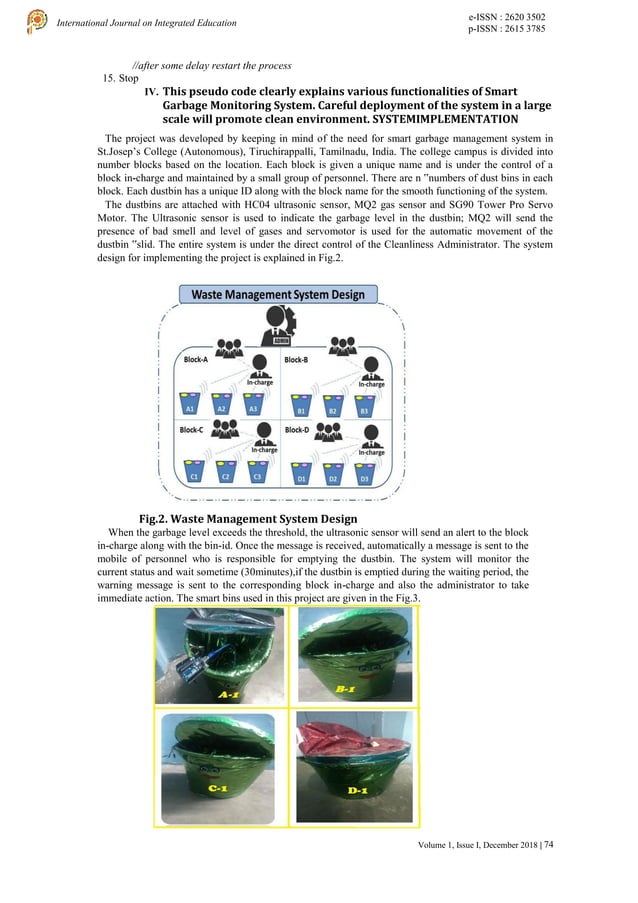 International Journal on Integrated Education

e-ISSN : 2620 3502
p-ISSN : 2615 3785

//after some delay restart the process
15. Stop

IV. This pseudo code clearly explains various functionalities of Smart Garbage Monitoring System. Careful deployment of the system in a large scale will promote clean environment. SYSTEMIMPLEMENTATION

The project was developed by keeping in mind of the need for smart garbage management system in St.Josep's College (Autonomous), Tiruchirappalli, Tamilnadu, India. The college campus is divided into number blocks based on the location. Each block is given a unique name and is under the control of a block in-charge and maintained by a small group of personnel. There are n "numbers of dust bins in each block. Each dustbin has a unique ID along with the block name for the smooth functioning of the system.

The dustbins are attached with HC04 ultrasonic sensor, MQ2 gas sensor and SG90 Tower Pro Servo Motor. The Ultrasonic sensor is used to indicate the garbage level in the dustbin; MQ2 will send the presence of bad smell and level of gases and servomotor is used for the automatic movement of the dustbin "slid. The entire system is under the direct control of the Cleanliness Administrator. The system design for implementing the project is explained in Fig.2.

Waste Management System Design

ADMIN

Block-A

In-charge

A1 A2 A3

Block-B

In-charge

B1 B2 B3

Block-C

In-charge

C1 C2 C3

Block-D

In-charge

D1 D2 D3

Fig.2. Waste Management System Design

When the garbage level exceeds the threshold, the ultrasonic sensor will send an alert to the block in-charge along with the bin-id. Once the message is received, automatically a message is sent to the mobile of personnel who is responsible for emptying the dustbin. The system will monitor the current status and wait sometime (30minutes),if the dustbin is emptied during the waiting period, the warning message is sent to the corresponding block in-charge and also the administrator to take immediate action. The smart bins used in this project are given in the Fig.3.

A-1

B-1

C-1

D-1

Volume 1, Issue I, December 2018 | 74